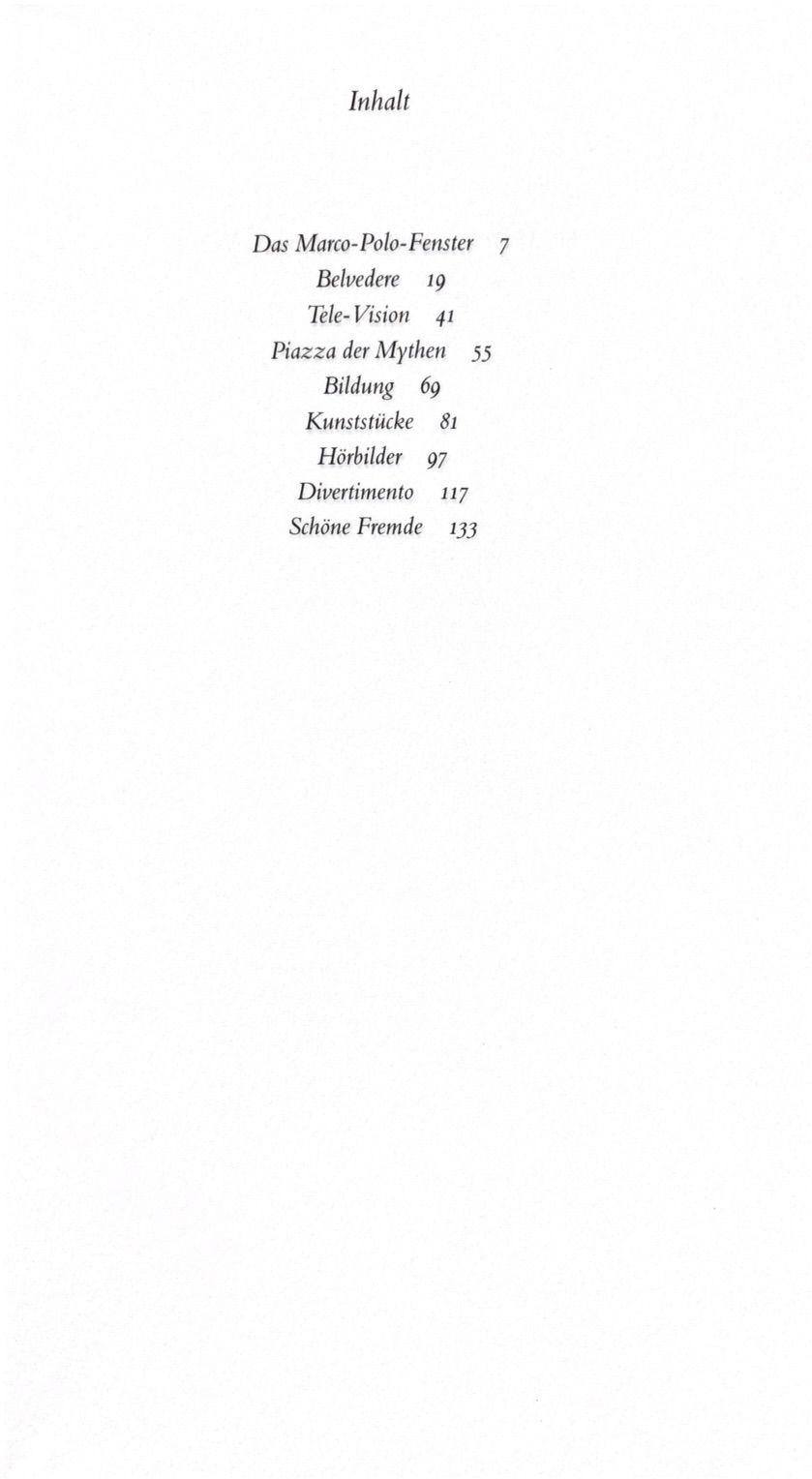 Inhalt

Das Marco-Polo-Fenster 7
Belvedere 19
Tele-Vision 41
Piazza der Mythen 55
Bildung 69
Kunststücke 81
Hörbilder 97
Divertimento 117
Schöne Fremde 133